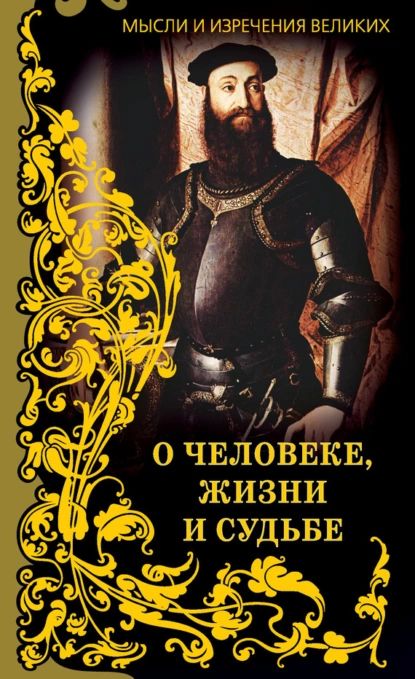 МЫСЛИ И ИЗРЕЧЕНИЯ ВЕЛИКИХ

О ЧЕЛОВЕКЕ, ЖИЗНИ И СУДЬБЕ